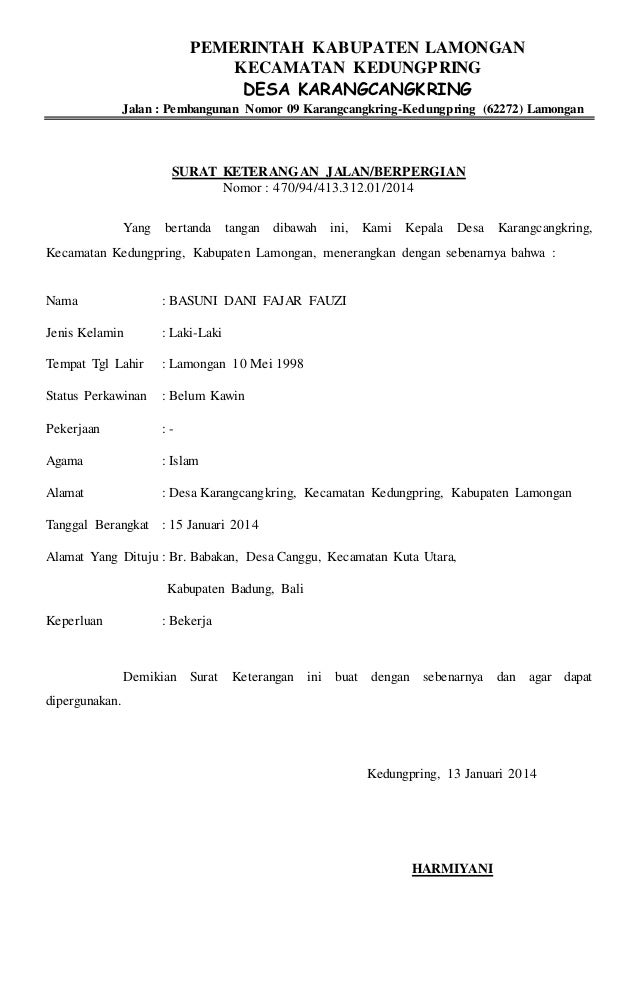 PEMERINTAH KABUPATEN LAMONGAN
KECAMATAN KEDUNGPRING
DESA KARANGCANGKRING
Jalan : Pembangunan Nomor 09 Karangcangkring-Kedungpring (62272) Lamongan

SURAT KETERANGAN JALAN/BERPERGIAN
Nomor : 470/94/413.312.01/2014

Yang bertanda tangan dibawah ini, Kami Kepala Desa Karangcangkring, Kecamatan Kedungpring, Kabupaten Lamongan, menerangkan dengan sebenarnya bahwa :

Nama : BASUNI DANI FAJAR FAUZI

Jenis Kelamin : Laki-Laki

Tempat Tgl Lahir : Lamongan 10 Mei 1998

Status Perkawinan : Belum Kawin

Pekerjaan : -

Agama : Islam

Alamat : Desa Karangcangkring, Kecamatan Kedungpring, Kabupaten Lamongan

Tanggal Berangkat : 15 Januari 2014

Alamat Yang Dituju : Br. Babakan, Desa Canggu, Kecamatan Kuta Utara, Kabupaten Badung, Bali

Keperluan : Bekerja

Demikian Surat Keterangan ini buat dengan sebenarnya dan agar dapat dipergunakan.

Kedungpring, 13 Januari 2014

HARMIYANI